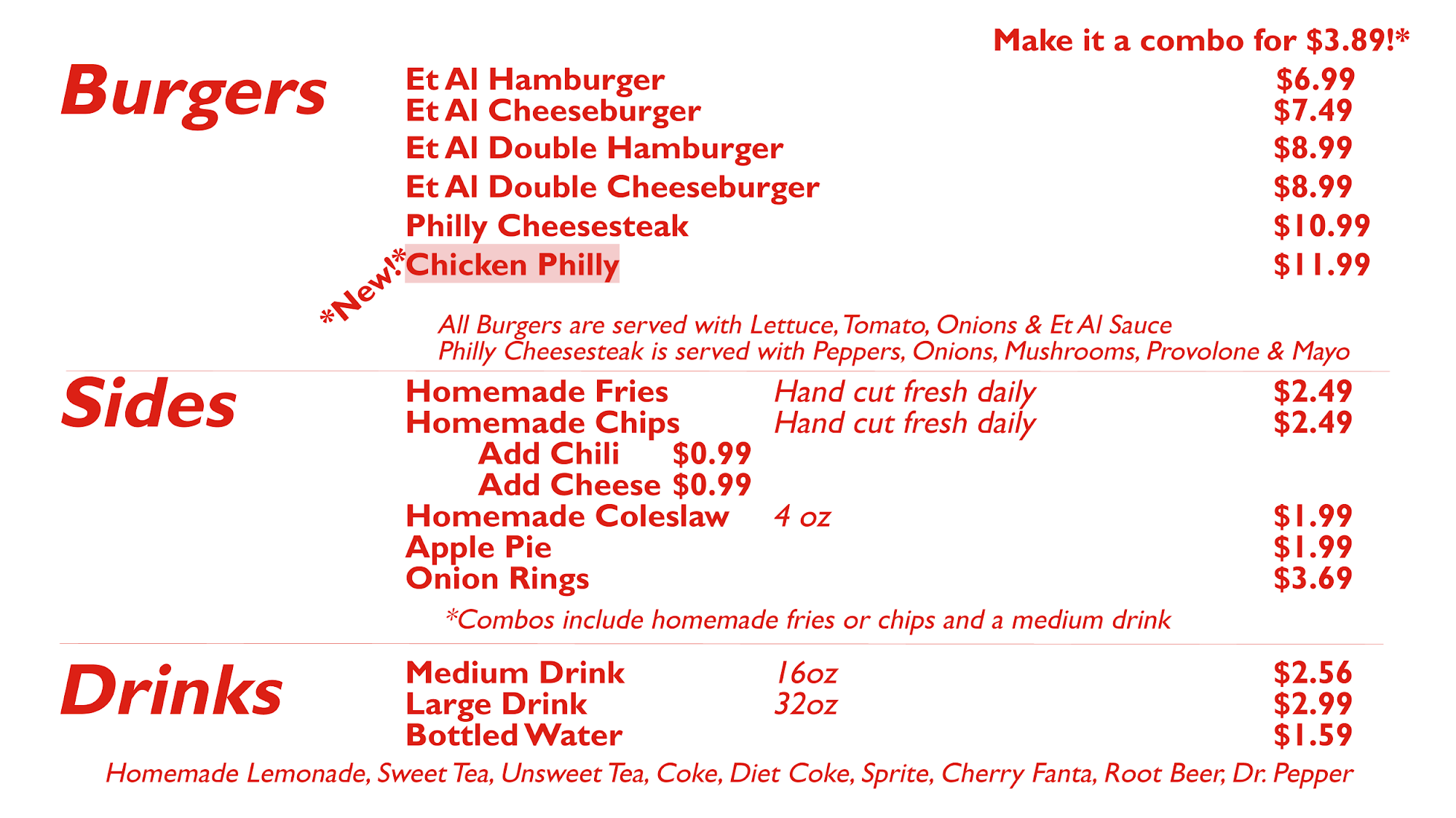 Make it a combo for $3.89!*

Burgers

Et Al Hamburger $6.99
Et Al Cheeseburger $7.49
Et Al Double Hamburger $8.99
Et Al Double Cheeseburger $8.99
Philly Cheesesteak $10.99
*New!* Chicken Philly $11.99

All Burgers are served with Lettuce, Tomato, Onions & Et Al Sauce
Philly Cheesesteak is served with Peppers, Onions, Mushrooms, Provolone & Mayo

Sides

Homemade Fries Hand cut fresh daily $2.49
Homemade Chips Hand cut fresh daily $2.49
Add Chili $0.99
Add Cheese $0.99
Homemade Coleslaw 4 oz $1.99
Apple Pie $1.99
Onion Rings $3.69

*Combos include homemade fries or chips and a medium drink

Drinks

Medium Drink 16oz $2.56
Large Drink 32oz $2.99
Bottled Water $1.59

Homemade Lemonade, Sweet Tea, Unsweet Tea, Coke, Diet Coke, Sprite, Cherry Fanta, Root Beer, Dr. Pepper